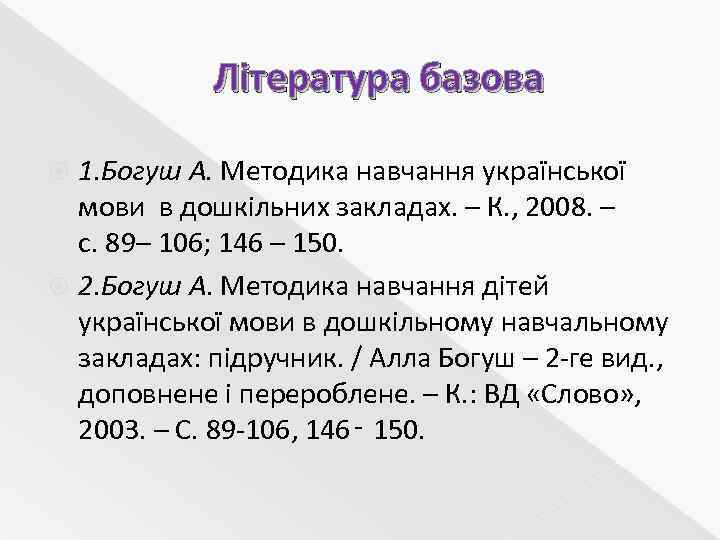 Література базова

1.Богуш А. Методика навчання української мови в дошкільних закладах. – К., 2008. – с. 89– 106; 146 – 150.

2.Богуш А. Методика навчання дітей української мови в дошкільному навчальному закладах: підручник. / Алла Богуш – 2-ге вид., доповнене і перероблене. – К.: ВД «Слово», 2003. – С. 89-106, 146 - 150.